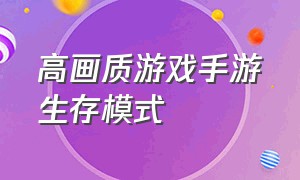 高画质游戏手游生存模式